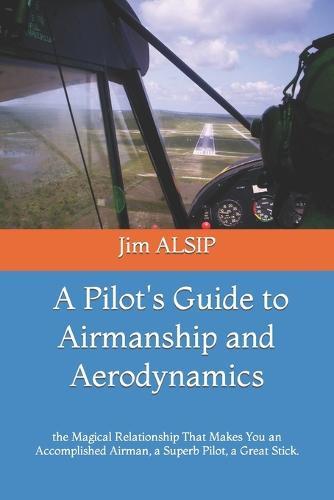 Jim ALSIP

A Pilot's Guide to Airmanship and Aerodynamics

the Magical Relationship That Makes You an Accomplished Airman, a Superb Pilot, a Great Stick.